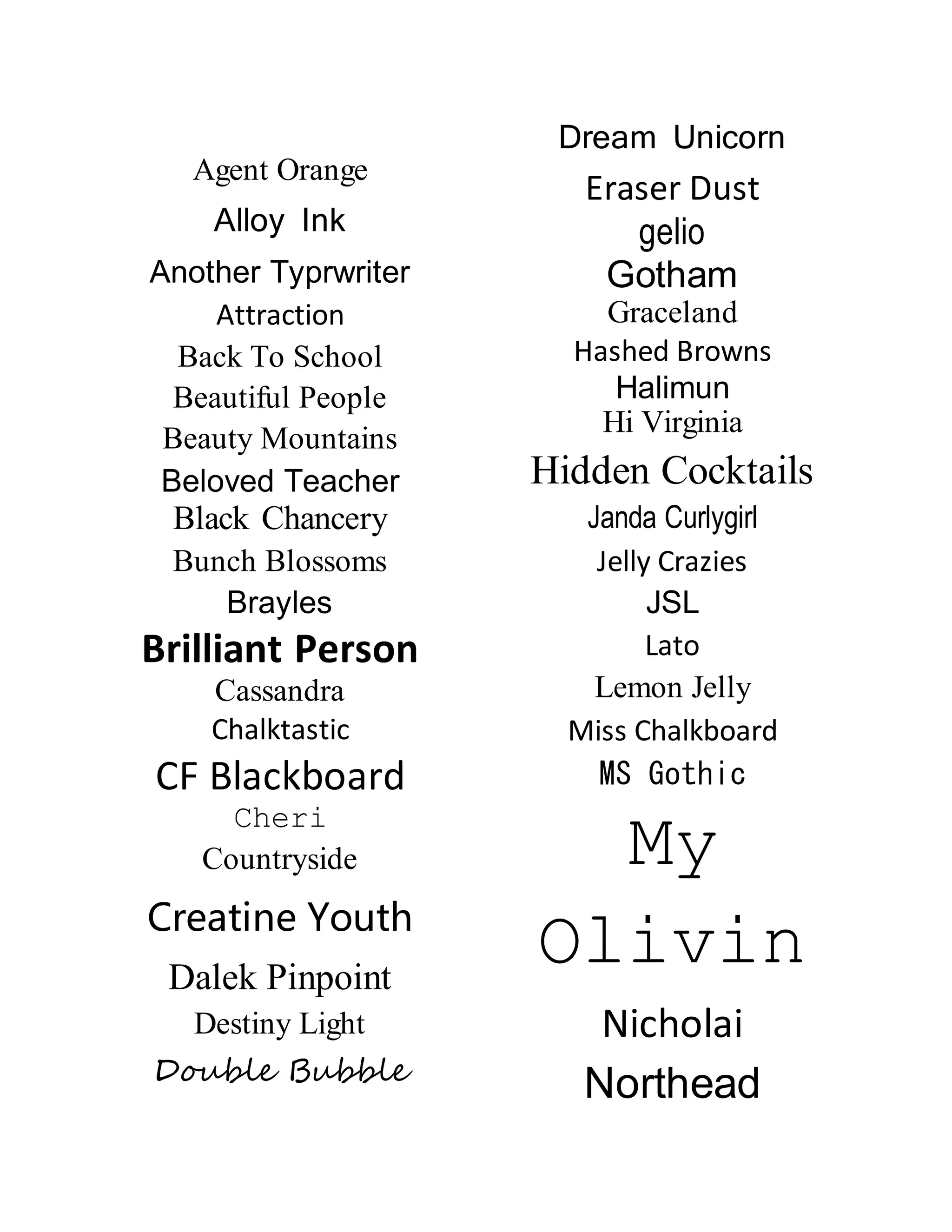 Agent Orange
Alloy Ink
Another Typrwriter
Attraction
Back To School
Beautiful People
Beauty Mountains
Beloved Teacher
Black Chancery
Bunch Blossoms
Brayles
Brilliant Person
Cassandra
Chalktastic
CF Blackboard
Cheri
Countryside
Creatine Youth
Dalek Pinpoint
Destiny Light
Double Bubble

Dream Unicorn
Eraser Dust
gelio
Gotham
Graceland
Hashed Browns
Halimun
Hi Virginia
Hidden Cocktails
Janda Curlygirl
Jelly Crazies
JSL
Lato
Lemon Jelly
Miss Chalkboard
MS Gothic
My
Olivin
Nicholai
Northead